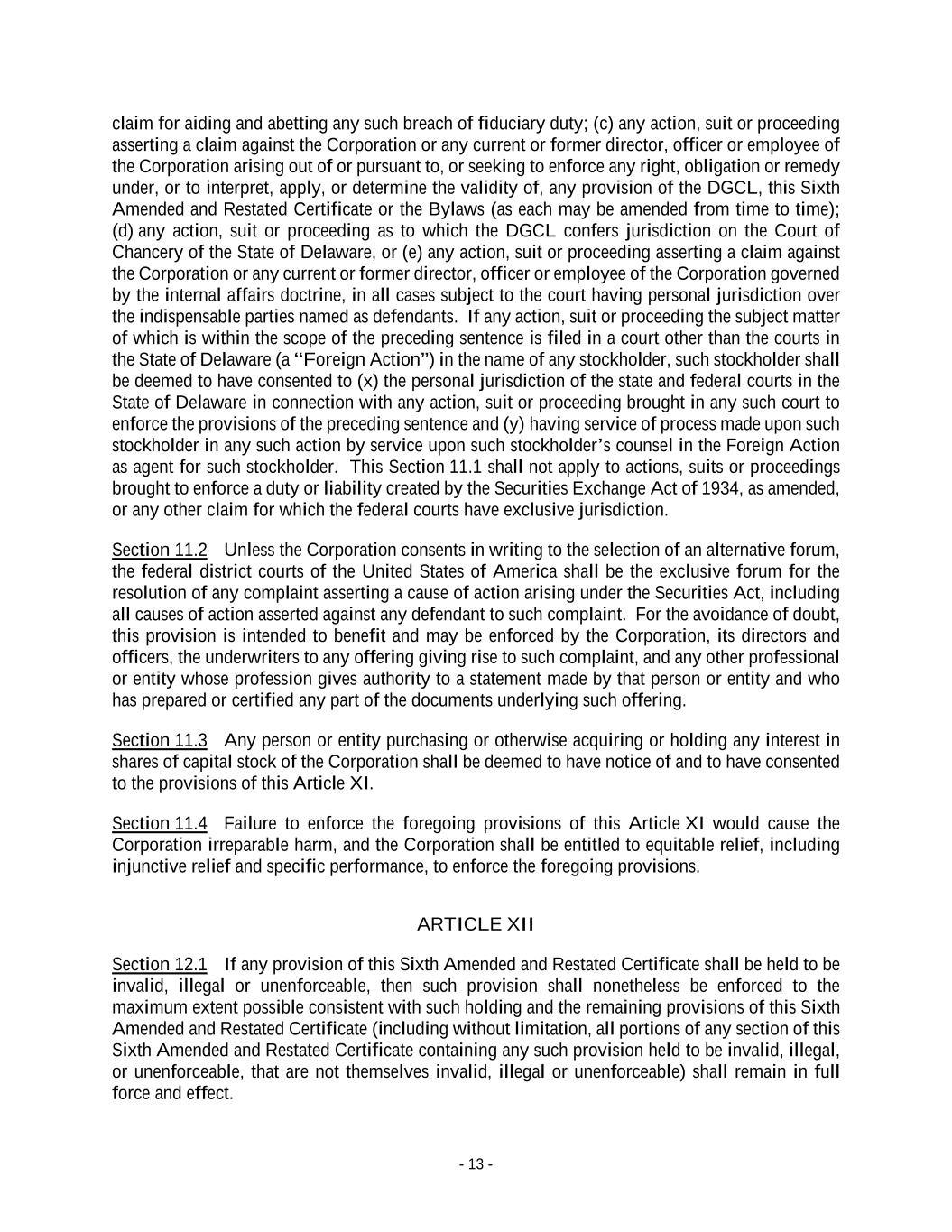 claim for aiding and abetting any such breach of fiduciary duty; (c) any action, suit or proceeding asserting a claim against the Corporation or any current or former director, officer or employee of the Corporation arising out of or pursuant to, or seeking to enforce any right, obligation or remedy under, or to interpret, apply, or determine the validity of, any provision of the DGCL, this Sixth Amended and Restated Certificate or the Bylaws (as each may be amended from time to time); (d) any action, suit or proceeding as to which the DGCL confers jurisdiction on the Court of Chancery of the State of Delaware, or (e) any action, suit or proceeding asserting a claim against the Corporation or any current or former director, officer or employee of the Corporation governed by the internal affairs doctrine, in all cases subject to the court having personal jurisdiction over the indispensable parties named as defendants. If any action, suit or proceeding the subject matter of which is within the scope of the preceding sentence is filed in a court other than the courts in the State of Delaware (a "Foreign Action") in the name of any stockholder, such stockholder shall be deemed to have consented to (x) the personal jurisdiction of the state and federal courts in the State of Delaware in connection with any action, suit or proceeding brought in any such court to enforce the provisions of the preceding sentence and (y) having service of process made upon such stockholder in any such action by service upon such stockholder's counsel in the Foreign Action as agent for such stockholder. This Section 11.1 shall not apply to actions, suits or proceedings brought to enforce a duty or liability created by the Securities Exchange Act of 1934, as amended, or any other claim for which the federal courts have exclusive jurisdiction.

Section 11.2 Unless the Corporation consents in writing to the selection of an alternative forum, the federal district courts of the United States of America shall be the exclusive forum for the resolution of any complaint asserting a cause of action arising under the Securities Act, including all causes of action asserted against any defendant to such complaint. For the avoidance of doubt, this provision is intended to benefit and may be enforced by the Corporation, its directors and officers, the underwriters to any offering giving rise to such complaint, and any other professional or entity whose profession gives authority to a statement made by that person or entity and who has prepared or certified any part of the documents underlying such offering.

Section 11.3 Any person or entity purchasing or otherwise acquiring or holding any interest in shares of capital stock of the Corporation shall be deemed to have notice of and to have consented to the provisions of this Article XI.

Section 11.4 Failure to enforce the foregoing provisions of this Article XI would cause the Corporation irreparable harm, and the Corporation shall be entitled to equitable relief, including injunctive relief and specific performance, to enforce the foregoing provisions.

ARTICLE XII

Section 12.1 If any provision of this Sixth Amended and Restated Certificate shall be held to be invalid, illegal or unenforceable, then such provision shall nonetheless be enforced to the maximum extent possible consistent with such holding and the remaining provisions of this Sixth Amended and Restated Certificate (including without limitation, all portions of any section of this Sixth Amended and Restated Certificate containing any such provision held to be invalid, illegal, or unenforceable, that are not themselves invalid, illegal or unenforceable) shall remain in full force and effect.

- 13 -